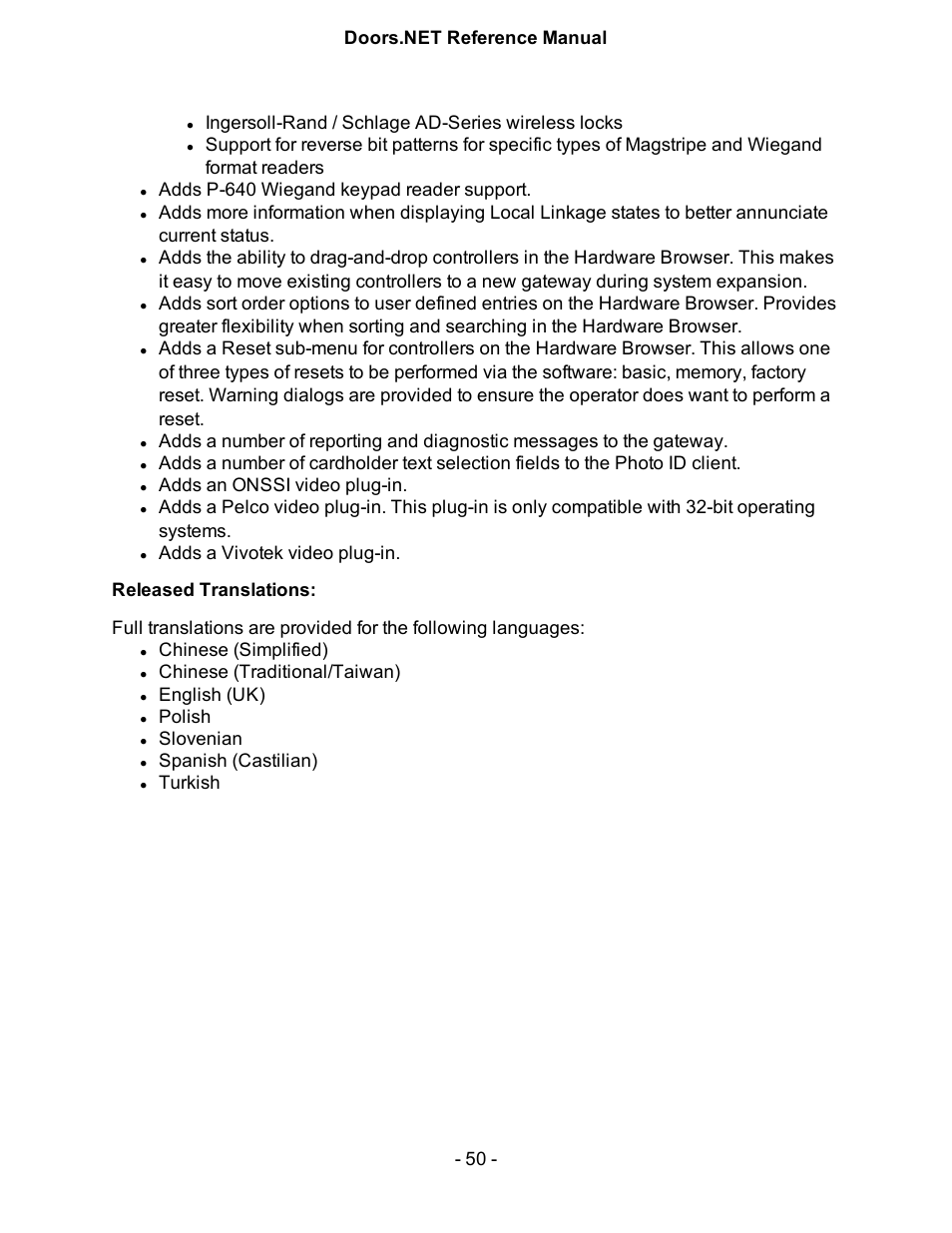 Doors.NET Reference Manual

- Ingersoll-Rand / Schlage AD-Series wireless locks
- Support for reverse bit patterns for specific types of Magstripe and Wiegand format readers

- Adds P-640 Wiegand keypad reader support.
- Adds more information when displaying Local Linkage states to better annunciate current status.
- Adds the ability to drag-and-drop controllers in the Hardware Browser. This makes it easy to move existing controllers to a new gateway during system expansion.
- Adds sort order options to user defined entries on the Hardware Browser. Provides greater flexibility when sorting and searching in the Hardware Browser.
- Adds a Reset sub-menu for controllers on the Hardware Browser. This allows one of three types of resets to be performed via the software: basic, memory, factory reset. Warning dialogs are provided to ensure the operator does want to perform a reset.
- Adds a number of reporting and diagnostic messages to the gateway.
- Adds a number of cardholder text selection fields to the Photo ID client.
- Adds an ONSSI video plug-in.
- Adds a Pelco video plug-in. This plug-in is only compatible with 32-bit operating systems.
- Adds a Vivotek video plug-in.

Released Translations:

Full translations are provided for the following languages:
- Chinese (Simplified)
- Chinese (Traditional/Taiwan)
- English (UK)
- Polish
- Slovenian
- Spanish (Castilian)
- Turkish

- 50 -